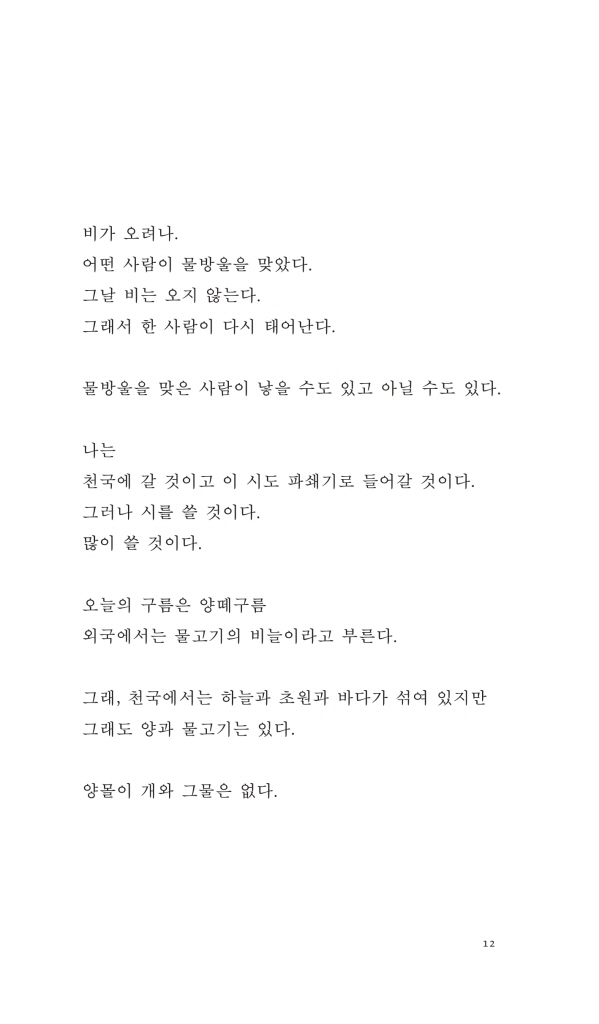 비가 오려나.
어떤 사람이 물방울을 맞았다.
그날 비는 오지 않는다.
그래서 한 사람이 다시 태어난다.

물방울을 맞은 사람이 낳을 수도 있고 아닐 수도 있다.

나는
천국에 갈 것이고 이 시도 파쇄기로 들어갈 것이다.
그러나 시를 쓸 것이다.
많이 쓸 것이다.

오늘의 구름은 양떼구름
외국에서는 물고기의 비늘이라고 부른다.

그래, 천국에서는 하늘과 초원과 바다가 섞여 있지만
그래도 양과 물고기는 있다.

양몰이 개와 그물은 없다.

12